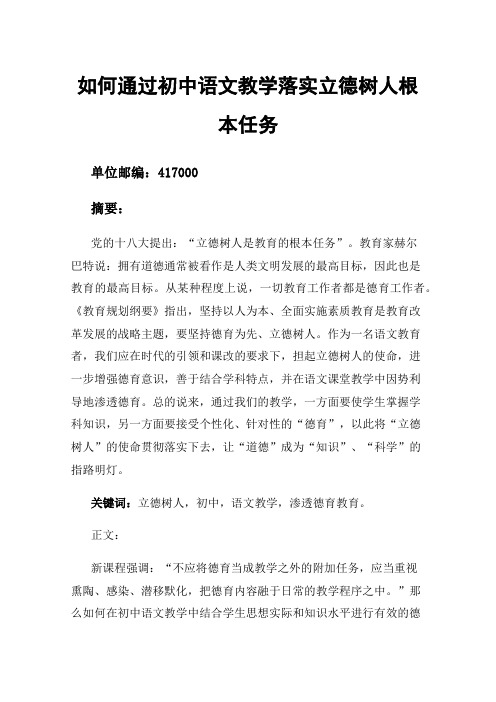 如何通过初中语文教学落实立德树人根本任务

单位邮编：417000

摘要：

党的十八大提出：“立德树人是教育的根本任务”。教育家赫尔巴特说：拥有道德通常被看作是人类文明发展的最高目标，因此也是教育的最高目标。从某种程度上说，一切教育工作者都是德育工作者。《教育规划纲要》指出，坚持以人为本、全面实施素质教育是教育改革发展的战略主题，要坚持德育为先、立德树人。作为一名语文教育者，我们应在时代的引领和课改的要求下，担起立德树人的使命，进一步增强德育意识，善于结合学科特点，并在语文课堂教学中因势利导地渗透德育。总的说来，通过我们的教学，一方面要使学生掌握学科知识，另一方面要接受个性化、针对性的“德育”，以此将“立德树人”的使命贯彻落实下去，让“道德”成为“知识”、“科学”的指路明灯。

关键词：立德树人，初中，语文教学，渗透德育教育。

正文：

新课程强调：“不应将德育当成教学之外的附加任务，应当重视熏陶、感染、潜移默化，把德育内容融于日常的教学程序之中。”那么如何在初中语文教学中结合学生思想实际和知识水平进行有效的德